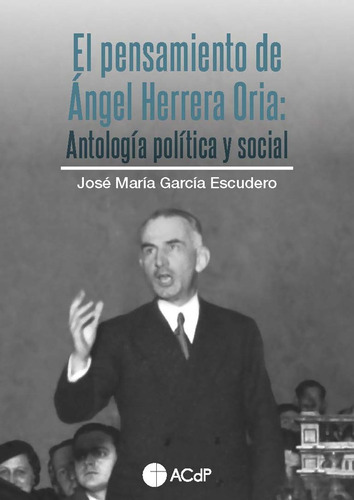 El pensamiento de Ángel Herrera Oria: Antología política y social

José María García Escudero

ACdP